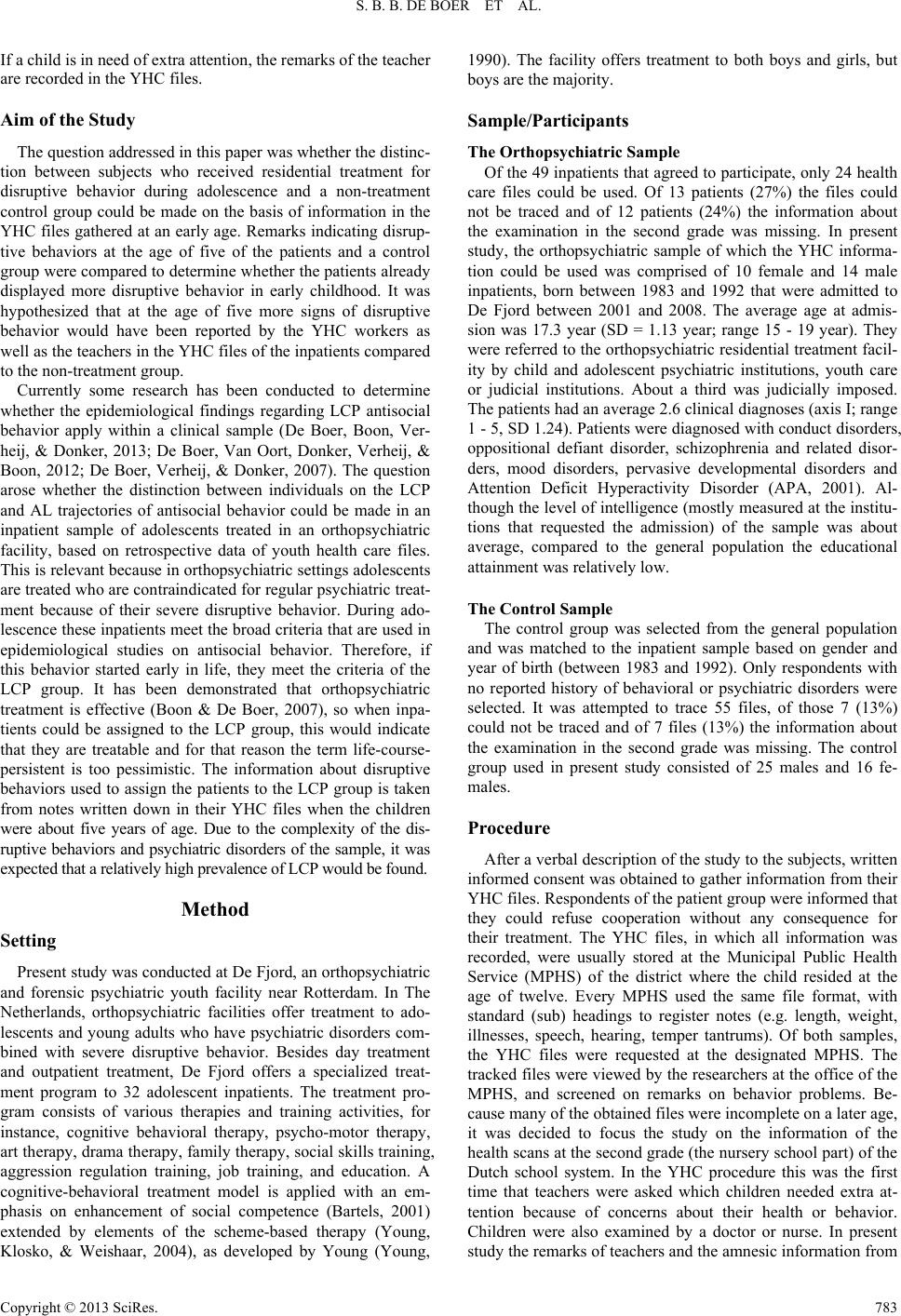 S. B. B. DE BOER ET AL.

If a child is in need of extra attention, the remarks of the teacher are recorded in the YHC files.

Aim of the Study

The question addressed in this paper was whether the distinction between subjects who received residential treatment for disruptive behavior during adolescence and a non-treatment control group could be made on the basis of information in the YHC files gathered at an early age. Remarks indicating disruptive behaviors at the age of five of the patients and a control group were compared to determine whether the patients already displayed more disruptive behavior in early childhood. It was hypothesized that at the age of five more signs of disruptive behavior would have been reported by the YHC workers as well as the teachers in the YHC files of the inpatients compared to the non-treatment group.

Currently some research has been conducted to determine whether the epidemiological findings regarding LCP antisocial behavior apply within a clinical sample (De Boer, Boon, Verheij, & Donker, 2013; De Boer, Van Oort, Donker, Verheij, & Boon, 2012; De Boer, Verheij, & Donker, 2007). The question arose whether the distinction between individuals on the LCP and AL trajectories of antisocial behavior could be made in an inpatient sample of adolescents treated in an orthopsychiatric facility, based on retrospective data of youth health care files. This is relevant because in orthopsychiatric settings adolescents are treated who are contraindicated for regular psychiatric treatment because of their severe disruptive behavior. During adolescence these inpatients meet the broad criteria that are used in epidemiological studies on antisocial behavior. Therefore, if this behavior started early in life, they meet the criteria of the LCP group. It has been demonstrated that orthopsychiatric treatment is effective (Boon & De Boer, 2007), so when inpatients could be assigned to the LCP group, this would indicate that they are treatable and for that reason the term life-course-persistent is too pessimistic. The information about disruptive behaviors used to assign the patients to the LCP group is taken from notes written down in their YHC files when the children were about five years of age. Due to the complexity of the disruptive behaviors and psychiatric disorders of the sample, it was expected that a relatively high prevalence of LCP would be found.

Method

Setting

Present study was conducted at De Fjord, an orthopsychiatric and forensic psychiatric youth facility near Rotterdam. In The Netherlands, orthopsychiatric facilities offer treatment to adolescents and young adults who have psychiatric disorders combined with severe disruptive behavior. Besides day treatment and outpatient treatment, De Fjord offers a specialized treatment program to 32 adolescent inpatients. The treatment program consists of various therapies and training activities, for instance, cognitive behavioral therapy, psycho-motor therapy, art therapy, drama therapy, family therapy, social skills training, aggression regulation training, job training, and education. A cognitive-behavioral treatment model is applied with an emphasis on enhancement of social competence (Bartels, 2001) extended by elements of the scheme-based therapy (Young, Klosko, & Weishaar, 2004), as developed by Young (Young, 1990). The facility offers treatment to both boys and girls, but boys are the majority.

Sample/Participants

The Orthopsychiatric Sample

Of the 49 inpatients that agreed to participate, only 24 health care files could be used. Of 13 patients (27%) the files could not be traced and of 12 patients (24%) the information about the examination in the second grade was missing. In present study, the orthopsychiatric sample of which the YHC information could be used was comprised of 10 female and 14 male inpatients, born between 1983 and 1992 that were admitted to De Fjord between 2001 and 2008. The average age at admission was 17.3 year (SD = 1.13 year; range 15 - 19 year). They were referred to the orthopsychiatric residential treatment facility by child and adolescent psychiatric institutions, youth care or judicial institutions. About a third was judicially imposed. The patients had an average 2.6 clinical diagnoses (axis I; range 1 - 5, SD 1.24). Patients were diagnosed with conduct disorders, oppositional defiant disorder, schizophrenia and related disorders, mood disorders, pervasive developmental disorders and Attention Deficit Hyperactivity Disorder (APA, 2001). Although the level of intelligence (mostly measured at the institutions that requested the admission) of the sample was about average, compared to the general population the educational attainment was relatively low.

The Control Sample

The control group was selected from the general population and was matched to the inpatient sample based on gender and year of birth (between 1983 and 1992). Only respondents with no reported history of behavioral or psychiatric disorders were selected. It was attempted to trace 55 files, of those 7 (13%) could not be traced and of 7 files (13%) the information about the examination in the second grade was missing. The control group used in present study consisted of 25 males and 16 females.

Procedure

After a verbal description of the study to the subjects, written informed consent was obtained to gather information from their YHC files. Respondents of the patient group were informed that they could refuse cooperation without any consequence for their treatment. The YHC files, in which all information was recorded, were usually stored at the Municipal Public Health Service (MPHS) of the district where the child resided at the age of twelve. Every MPHS used the same file format, with standard (sub) headings to register notes (e.g. length, weight, illnesses, speech, hearing, temper tantrums). Of both samples, the YHC files were requested at the designated MPHS. The tracked files were viewed by the researchers at the office of the MPHS, and screened on remarks on behavior problems. Because many of the obtained files were incomplete on a later age, it was decided to focus the study on the information of the health scans at the second grade (the nursery school part) of the Dutch school system. In the YHC procedure this was the first time that teachers were asked which children needed extra attention because of concerns about their health or behavior. Children were also examined by a doctor or nurse. In present study the remarks of teachers and the amnesic information from

Copyright © 2013 SciRes. 783